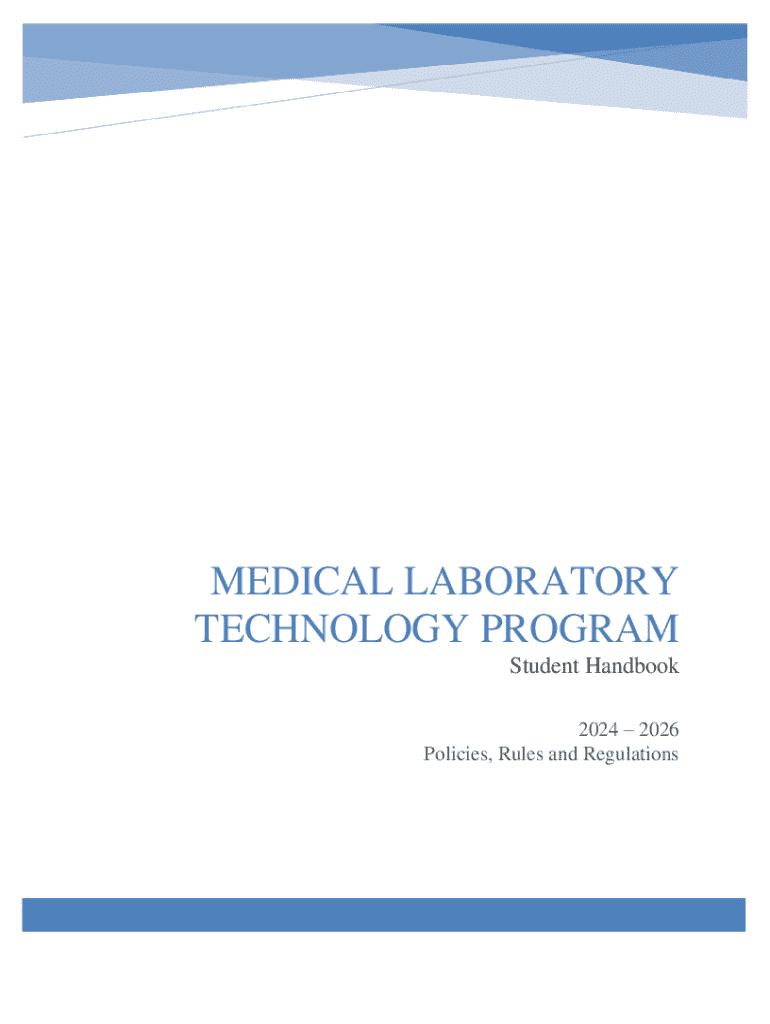 MEDICAL LABORATORY TECHNOLOGY PROGRAM

Student Handbook

2024 – 2026
Policies, Rules and Regulations